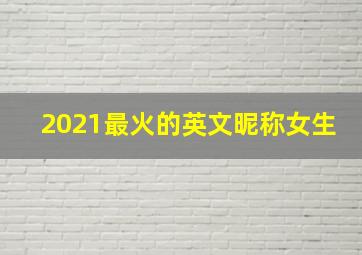 2021最火的英文昵称女生